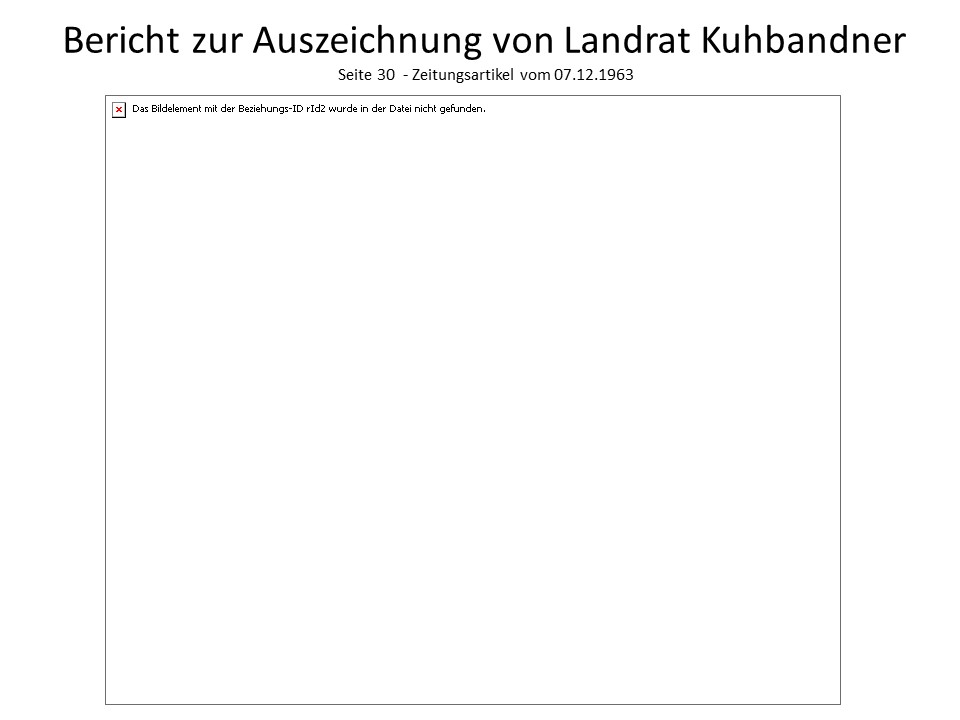 Bericht zur Auszeichnung von Landrat Kuhbandner

Seite 30 - Zeitungsartikel vom 07.12.1963

Das Bildelement mit der Beziehungs-ID rId2 wurde in der Datei nicht gefunden.